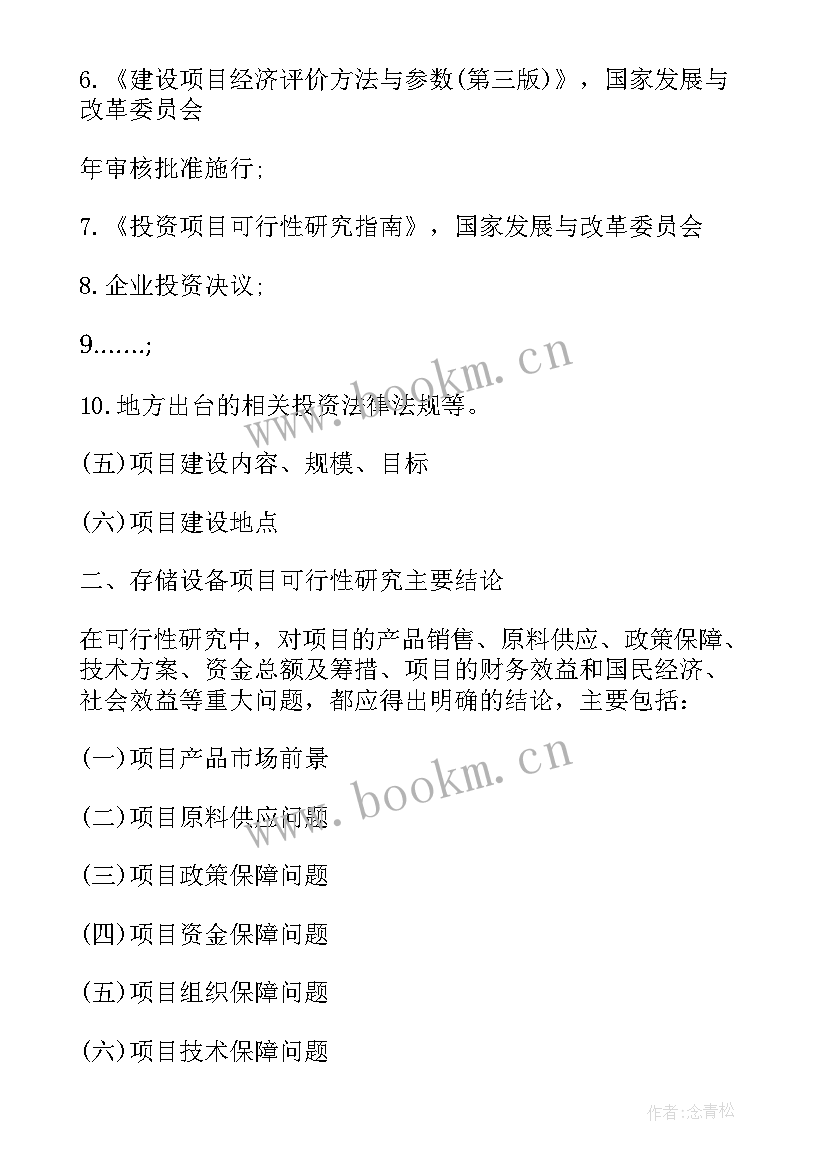 6.《建设项目经济评价方法与参数(第三版)》，国家发展与改革委员会

年审核批准施行;

7.《投资项目可行性研究指南》，国家发展与改革委员会

8.企业投资决议;

9.......;

10.地方出台的相关投资法律法规等。

(五)项目建设内容、规模、目标

(六)项目建设地点

二、存储设备项目可行性研究主要结论

在可行性研究中，对项目的产品销售、原料供应、政策保障、技术方案、资金总额及筹措、项目的财务效益和国民经济、社会效益等重大问题，都应得出明确的结论，主要包括:

(一)项目产品市场前景

(二)项目原料供应问题

(三)项目政策保障问题

(四)项目资金保障问题

(五)项目组织保障问题

(六)项目技术保障问题

www.bookm.cn

www.bookm.cn

作者:念青松